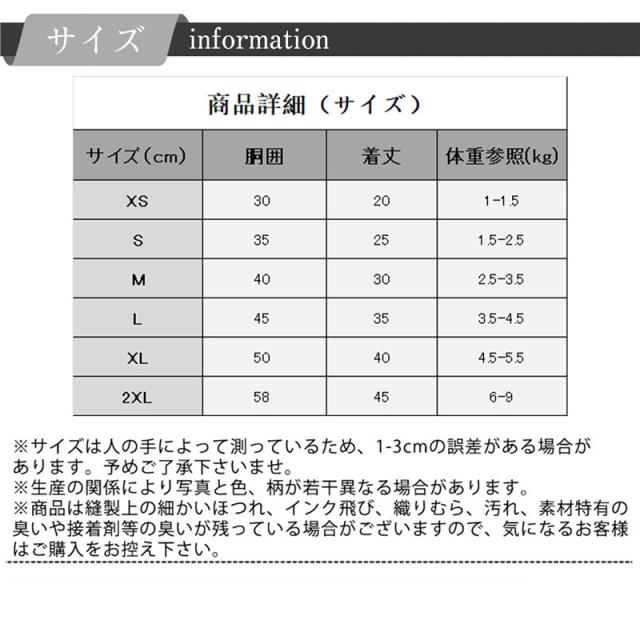 サイズ information

商品詳細（サイズ）

| サイズ（cm） | 胴囲 | 着丈 | 体重参照(kg) |
|---|---|---|---|
| XS | 30 | 20 | 1-1.5 |
| S | 35 | 25 | 1.5-2.5 |
| M | 40 | 30 | 2.5-3.5 |
| L | 45 | 35 | 3.5-4.5 |
| XL | 50 | 40 | 4.5-5.5 |
| 2XL | 58 | 45 | 6-9 |

※サイズは人の手によって測っているため、1-3cmの誤差がある場合があります。予めご了承下さいませ。
※生産の関係により写真と色、柄が若干異なる場合があります。
※商品は縫製上の細かいほつれ、インク飛び、織りむら、汚れ、素材特有の臭いや接着剤等の臭いが残っている場合がございますので、気になるお客様はご購入をお控え下さい。